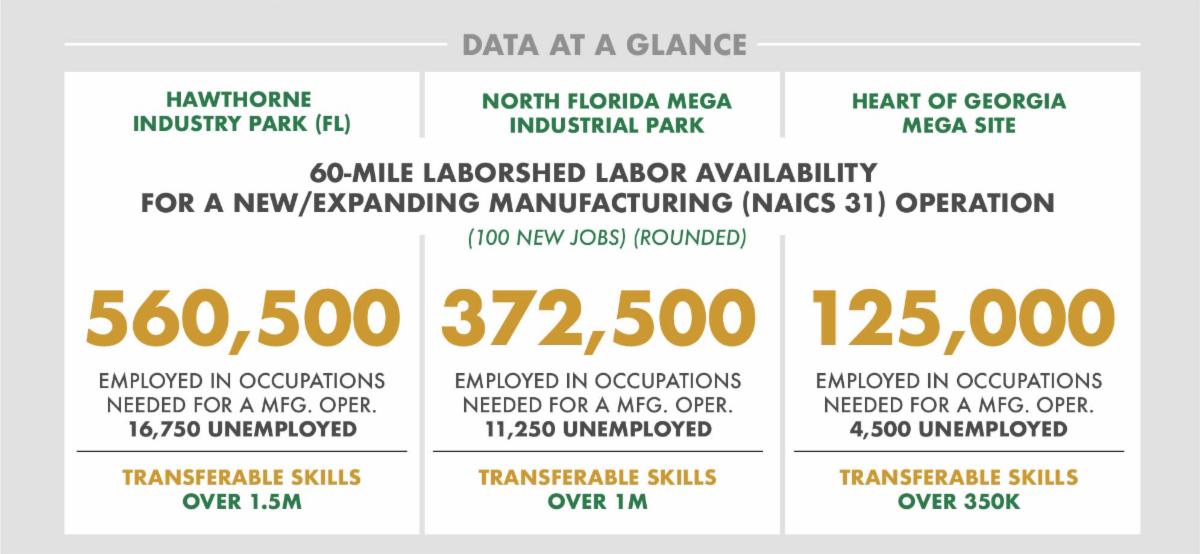 DATA AT A GLANCE

HAWTHORNE INDUSTRY PARK (FL)

NORTH FLORIDA MEGA INDUSTRIAL PARK

HEART OF GEORGIA MEGA SITE

60-MILE LABORSHED LABOR AVAILABILITY FOR A NEW/EXPANDING MANUFACTURING (NAICS 31) OPERATION

(100 NEW JOBS) (ROUNDED)

560,500

EMPLOYED IN OCCUPATIONS NEEDED FOR A MFG. OPER.
16,750 UNEMPLOYED

TRANSFERABLE SKILLS
OVER 1.5M

372,500

EMPLOYED IN OCCUPATIONS NEEDED FOR A MFG. OPER.
11,250 UNEMPLOYED

TRANSFERABLE SKILLS
OVER 1M

125,000

EMPLOYED IN OCCUPATIONS NEEDED FOR A MFG. OPER.
4,500 UNEMPLOYED

TRANSFERABLE SKILLS
OVER 350K